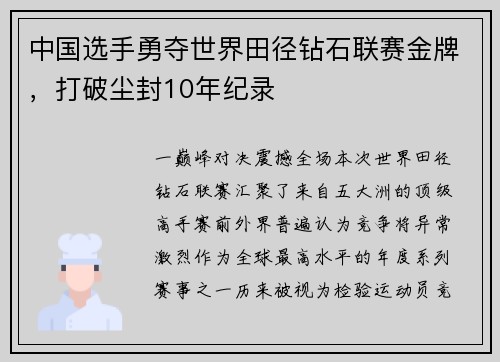 中国选手勇夺世界田径钻石联赛金牌，打破尘封10年纪录

一巅峰对决震撼全场本次世界田径钻石联赛汇聚了来自五大洲的顶级高手赛前外界普遍认为竞争将异常激烈作为全球最高水平的年度系列赛事之一历来被视为检验运动员竞